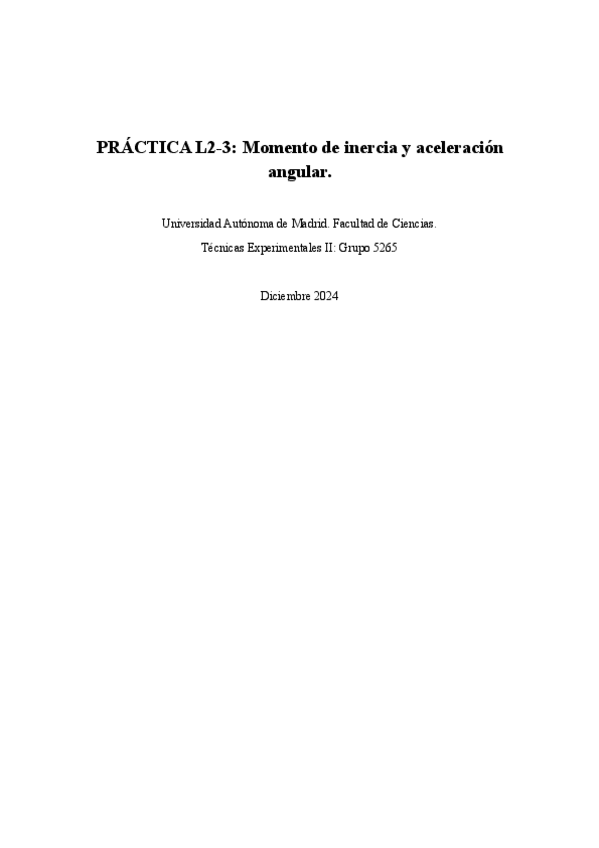 PRÁCTICA L2-3: Momento de inercia y aceleración angular.

Universidad Autónoma de Madrid. Facultad de Ciencias.

Técnicas Experimentales II: Grupo 5265

Diciembre 2024